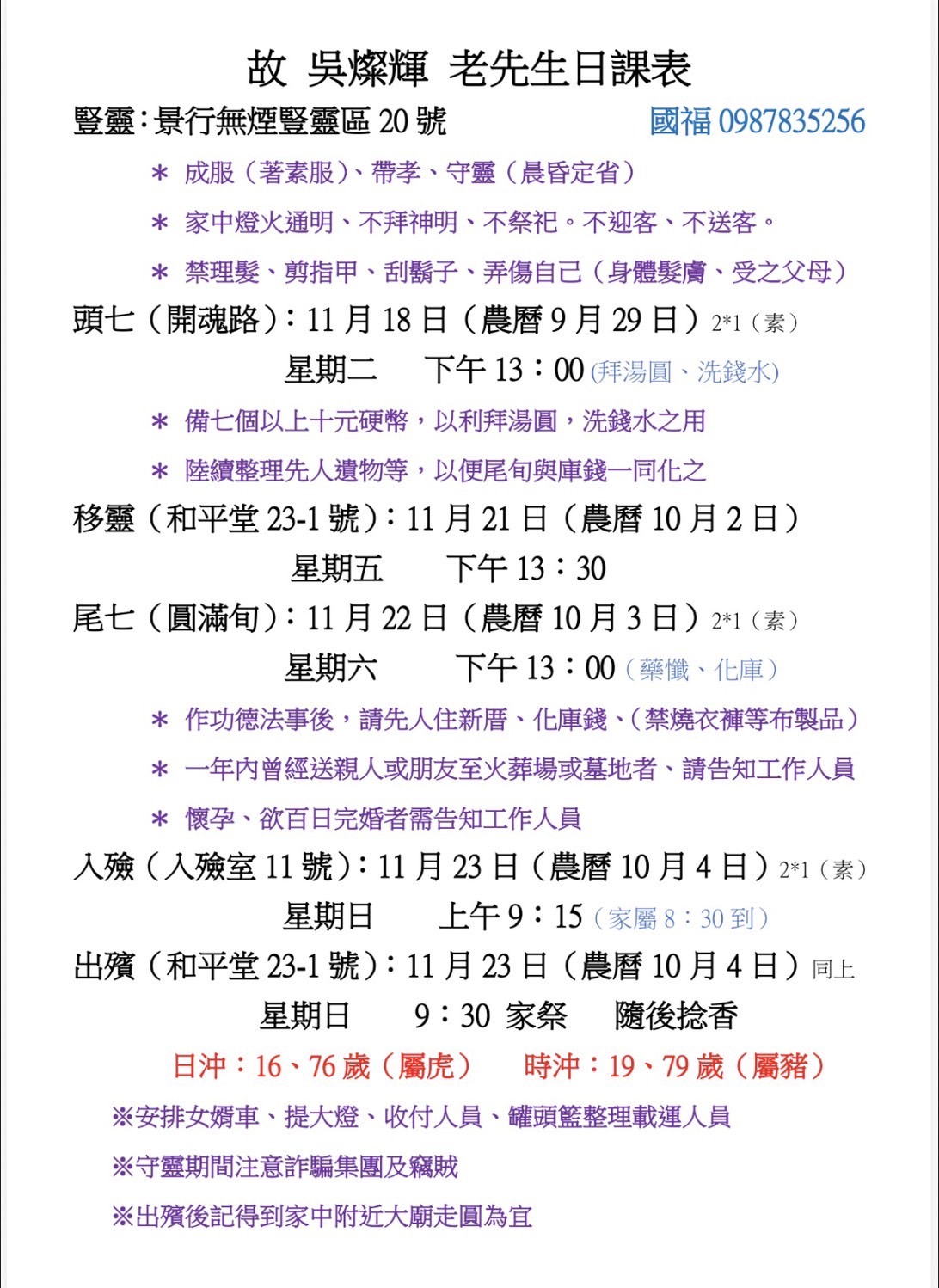 故 吳燦輝 老先生日課表

豎靈：景行無煙豎靈區 20 號　　國福 0987835256

＊ 成服（著素服）、帶孝、守靈（晨昏定省）

＊ 家中燈火通明、不拜神明、不祭祀。不迎客、不送客。

＊ 禁理髮、剪指甲、刮鬍子、弄傷自己（身體髮膚、受之父母）

頭七（開魂路）：11 月 18 日（農曆 9 月 29 日）2*1（素）

星期二　下午 13：00 (拜湯圓、洗錢水)

＊ 備七個以上十元硬幣，以利拜湯圓，洗錢水之用

＊ 陸續整理先人遺物等，以便尾旬與庫錢一同化之

移靈（和平堂 23-1 號）：11 月 21 日（農曆 10 月 2 日）

星期五　下午 13：30

尾七（圓滿旬）：11 月 22 日（農曆 10 月 3 日）2*1（素）

星期六　下午 13：00（藥懺、化庫）

＊ 作功德法事後，請先人住新厝、化庫錢、（禁燒衣褲等布製品）

＊ 一年內曾經送親人或朋友至火葬場或墓地者、請告知工作人員

＊ 懷孕、欲百日完婚者需告知工作人員

入殮（入殮室 11 號）：11 月 23 日（農曆 10 月 4 日）2*1（素）

星期日　上午 9：15（家屬 8：30 到）

出殯（和平堂 23-1 號）：11 月 23 日（農曆 10 月 4 日）同上

星期日　9：30 家祭　隨後捻香

日沖：16、76 歲（屬虎）　時沖：19、79 歲（屬豬）

※安排女婿車、提大燈、收付人員、罐頭籃整理載運人員

※守靈期間注意詐騙集團及竊賊

※出殯後記得到家中附近大廟走圓為宜